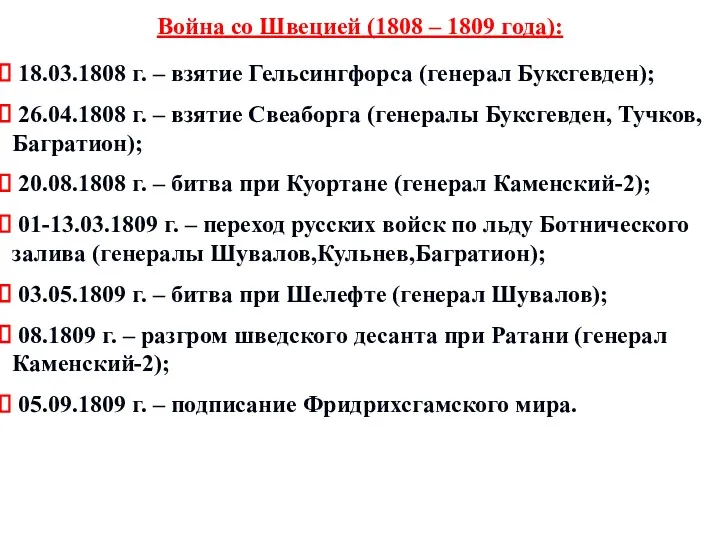 Война со Швецией (1808 – 1809 года):

18.03.1808 г. – взятие Гельсингфорса (генерал Буксгевден);

26.04.1808 г. – взятие Свеаборга (генералы Буксгевден, Тучков, Багратион);

20.08.1808 г. – битва при Куортане (генерал Каменский-2);

01-13.03.1809 г. – переход русских войск по льду Ботнического залива (генералы Шувалов,Кульнев,Багратион);

03.05.1809 г. – битва при Шелефте (генерал Шувалов);

08.1809 г. – разгром шведского десанта при Ратани (генерал Каменский-2);

05.09.1809 г. – подписание Фридрихсгамского мира.